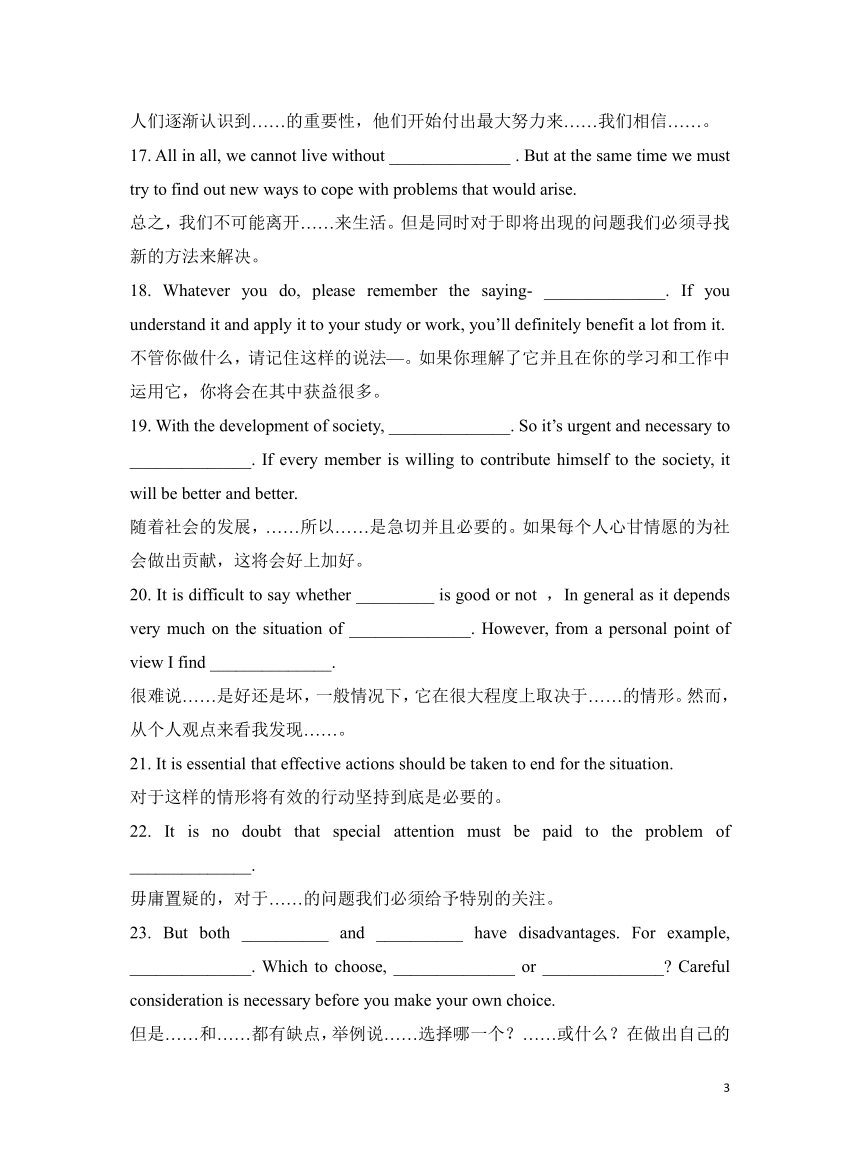 人们逐渐认识到……的重要性，他们开始付出最大努力来……我们相信……。

17. All in all, we cannot live without ______________ . But at the same time we must try to find out new ways to cope with problems that would arise.

总之，我们不可能离开……来生活。但是同时对于即将出现的问题我们必须寻找新的方法来解决。

18. Whatever you do, please remember the saying- ______________. If you understand it and apply it to your study or work, you’ll definitely benefit a lot from it.

不管你做什么，请记住这样的说法—。如果你理解了它并且在你的学习和工作中运用它，你将会在其中获益很多。

19. With the development of society, ______________. So it’s urgent and necessary to ______________. If every member is willing to contribute himself to the society, it will be better and better.

随着社会的发展，……所以……是急切并且必要的。如果每个人心甘情愿的为社会做出贡献，这将会好上加好。

20. It is difficult to say whether _________ is good or not ，In general as it depends very much on the situation of ______________. However, from a personal point of view I find ______________.

很难说……是好还是坏，一般情况下，它在很大程度上取决于……的情形。然而，从个人观点来看我发现……。

21. It is essential that effective actions should be taken to end for the situation.

对于这样的情形将有效的行动坚持到底是必要的。

22. It is no doubt that special attention must be paid to the problem of ______________.

毋庸置疑的，对于……的问题我们必须给予特别的关注。

23. But both __________ and __________ have disadvantages. For example, ______________. Which to choose, ______________ or ______________? Careful consideration is necessary before you make your own choice.

但是……和……都有缺点，举例说……选择哪一个？……或什么？在做出自己的

3